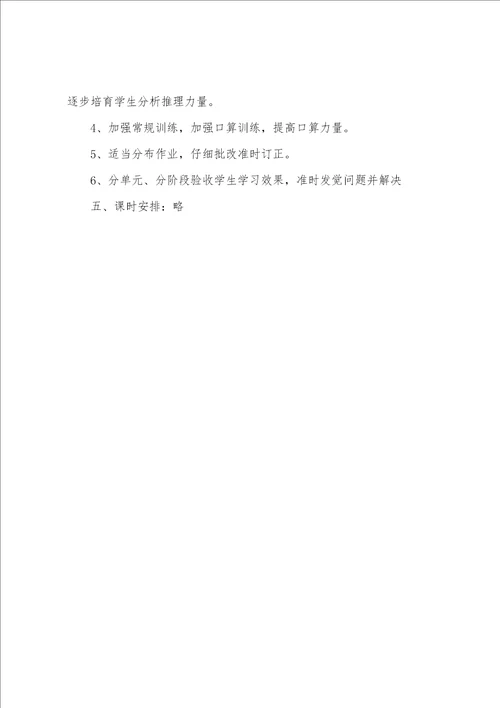 逐步培育学生分析推理力量。

4、加强常规训练，加强口算训练，提高口算力量。

5、适当分布作业，仔细批改准时订正。

6、分单元、分阶段验收学生学习效果，准时发觉问题并解决

五、课时安排：略